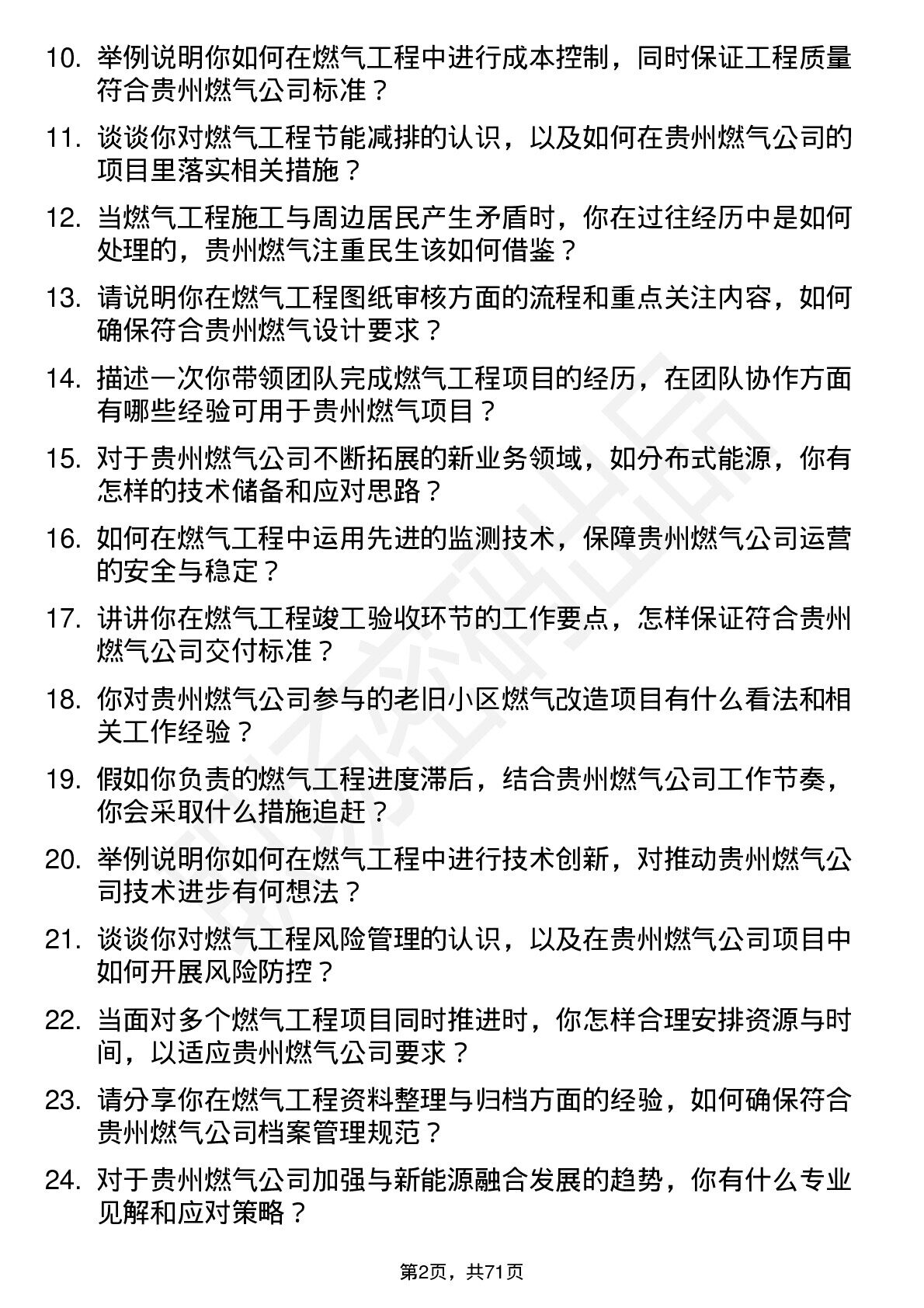 10. 举例说明你如何在燃气工程中进行成本控制，同时保证工程质量符合贵州燃气公司标准？

11. 谈谈你对燃气工程节能减排的认识，以及如何在贵州燃气公司的项目里落实相关措施？

12. 当燃气工程施工与周边居民产生矛盾时，你在过往经历中是如何处理的，贵州燃气注重民生该如何借鉴？

13. 请说明你在燃气工程图纸审核方面的流程和重点关注内容，如何确保符合贵州燃气设计要求？

14. 描述一次你带领团队完成燃气工程项目的经历，在团队协作方面有哪些经验可用于贵州燃气项目？

15. 对于贵州燃气公司不断拓展的新业务领域，如分布式能源，你有怎样的技术储备和应对思路？

16. 如何在燃气工程中运用先进的监测技术，保障贵州燃气公司运营的安全与稳定？

17. 讲讲你在燃气工程竣工验收环节的工作要点，怎样保证符合贵州燃气公司交付标准？

18. 你对贵州燃气公司参与的老旧小区燃气改造项目有什么看法和相关工作经验？

19. 假如你负责的燃气工程进度滞后，结合贵州燃气公司工作节奏，你会采取什么措施追赶？

20. 举例说明你如何在燃气工程中进行技术创新，对推动贵州燃气公司技术进步有何想法？

21. 谈谈你对燃气工程风险管理的认识，以及在贵州燃气公司项目中如何开展风险防控？

22. 当面对多个燃气工程项目同时推进时，你怎样合理安排资源与时间，以适应贵州燃气公司要求？

23. 请分享你在燃气工程资料整理与归档方面的经验，如何确保符合贵州燃气公司档案管理规范？

24. 对于贵州燃气公司加强与新能源融合发展的趋势，你有什么专业见解和应对策略？

第2页，共71页